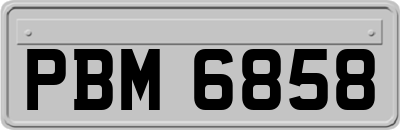 PBM 6858